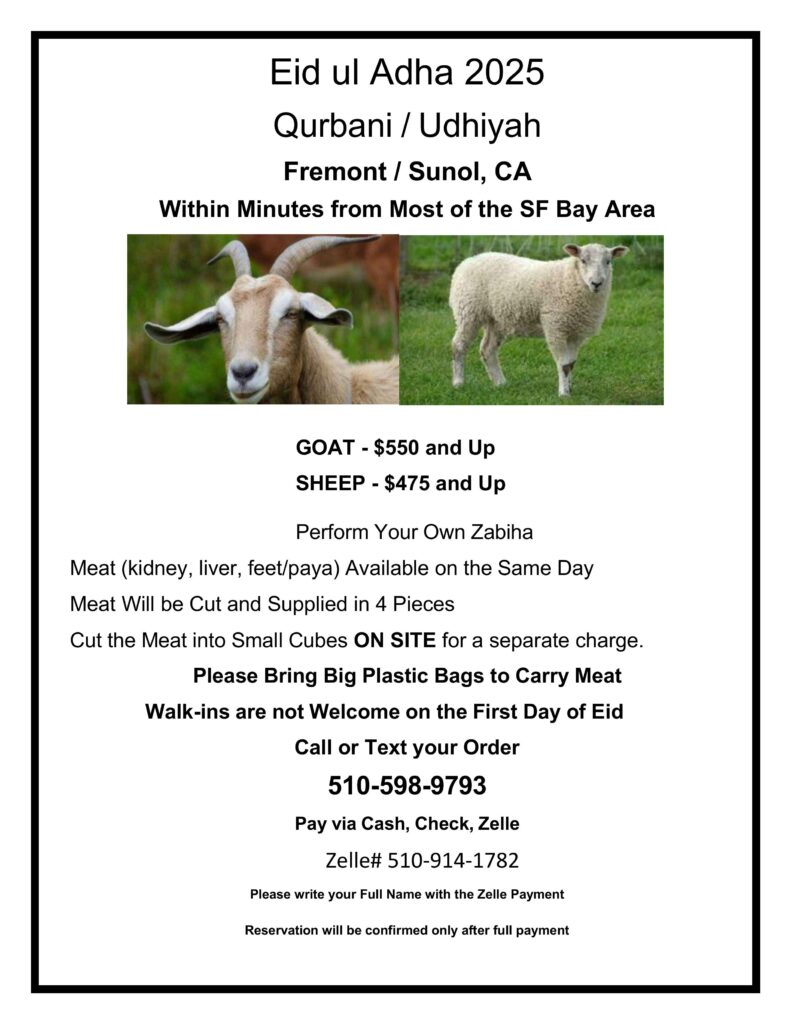 Eid ul Adha 2025

Qurbani / Udhiyah

Fremont / Sunol, CA

Within Minutes from Most of the SF Bay Area

GOAT - $550 and Up

SHEEP - $475 and Up

Perform Your Own Zabiha

Meat (kidney, liver, feet/paya) Available on the Same Day

Meat Will be Cut and Supplied in 4 Pieces

Cut the Meat into Small Cubes ON SITE for a separate charge.

Please Bring Big Plastic Bags to Carry Meat

Walk-ins are not Welcome on the First Day of Eid

Call or Text your Order

510-598-9793

Pay via Cash, Check, Zelle

Zelle# 510-914-1782

Please write your Full Name with the Zelle Payment

Reservation will be confirmed only after full payment